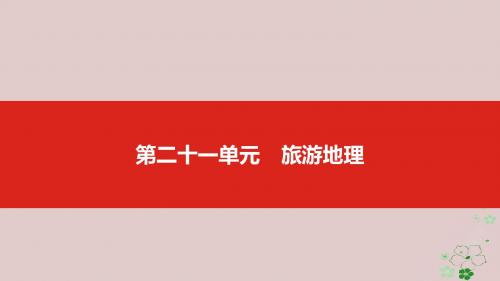 第二十一单元　旅游地理